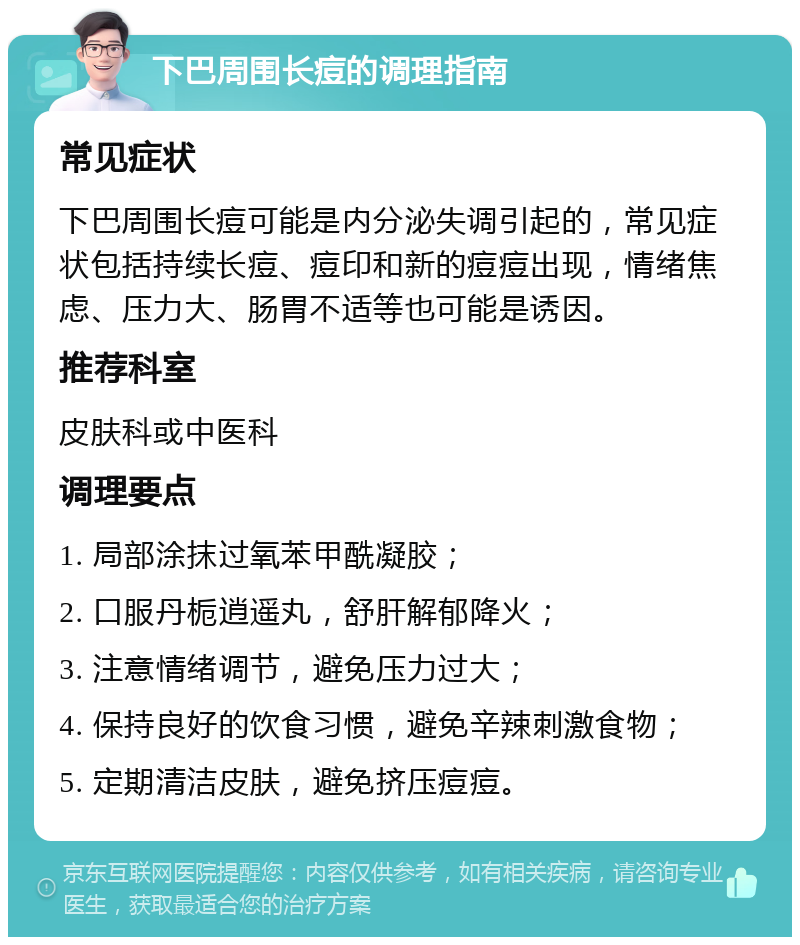 下巴周围长痘的调理指南

常见症状

下巴周围长痘可能是内分泌失调引起的，常见症状包括持续长痘、痘印和新的痘痘出现，情绪焦虑、压力大、肠胃不适等也可能是诱因。

推荐科室

皮肤科或中医科

调理要点

1. 局部涂抹过氧苯甲酰凝胶；

2. 口服丹栀逍遥丸，舒肝解郁降火；

3. 注意情绪调节，避免压力过大；

4. 保持良好的饮食习惯，避免辛辣刺激食物；

5. 定期清洁皮肤，避免挤压痘痘。

京东互联网医院提醒您：内容仅供参考，如有相关疾病，请咨询专业医生，获取最适合您的治疗方案